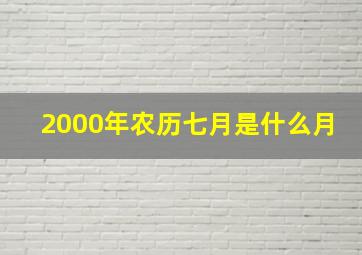 2000年农历七月是什么月